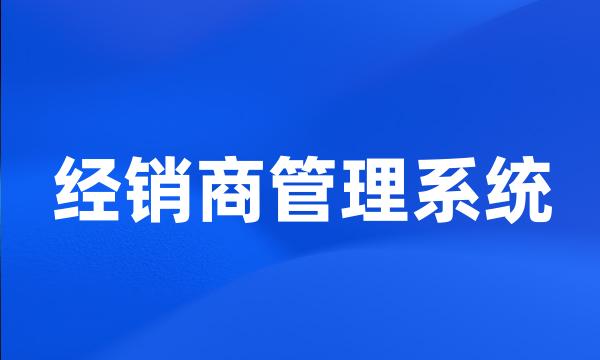 经销商管理系统